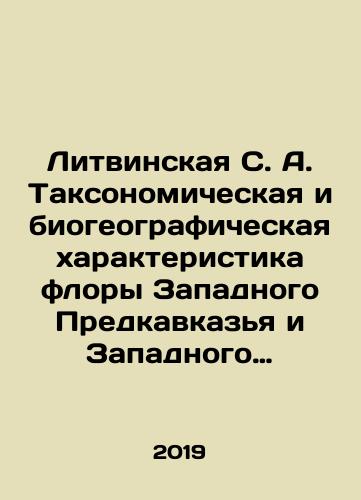 Литвинская С. А. Таксономическая и биогеографическая характеристика флоры Западного Предкавказья и Западного…

2019